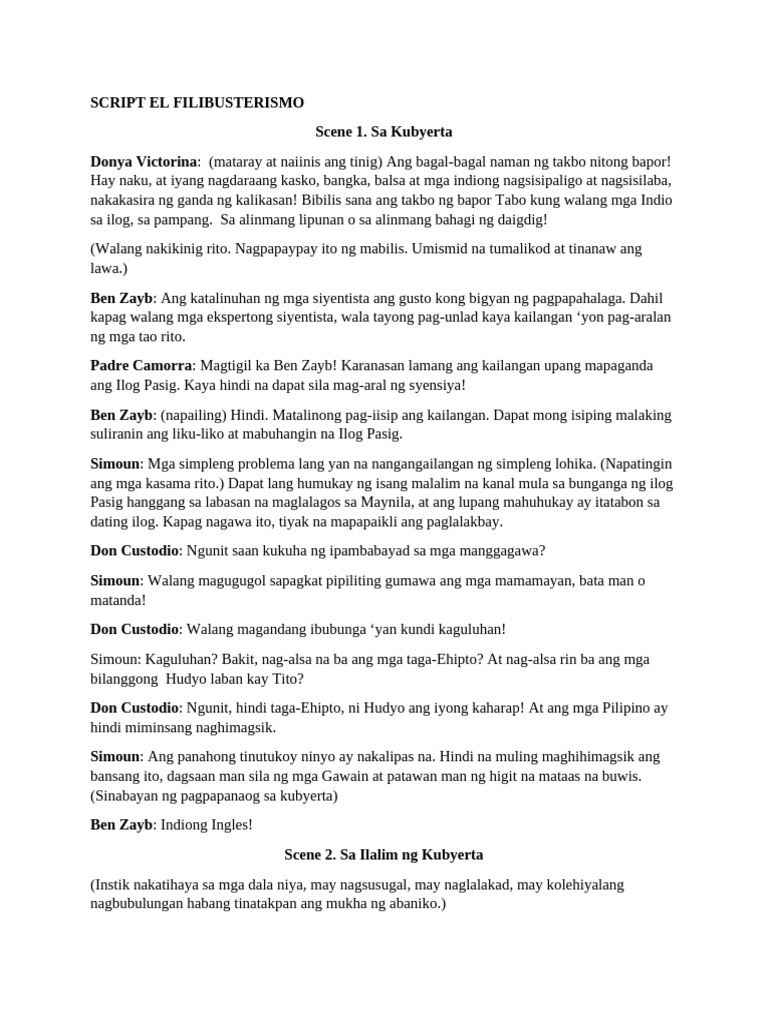 SCRIPT EL FILIBUSTERISMO

Scene 1. Sa Kubyerta

Donya Victorina: (mataray at naiinis ang tinig) Ang bagal-bagal naman ng takbo nitong bapor! Hay naku, at iyang nagdaraang kasko, bangka, balsa at mga indiong nagsisipaligo at nagsisilaba, nakakasira ng ganda ng kalikasan! Bibilis sana ang takbo ng bapor Tabo kung walang mga Indio sa ilog, sa pampang. Sa alinmang lipunan o sa alinmang bahagi ng daigdig!

(Walang nakikinig rito. Nagpapaypay ito ng mabilis. Umismid na tumalikod at tinanaw ang lawa.)

Ben Zayb: Ang katalinuhan ng mga siyentista ang gusto kong bigyan ng pagpapahalaga. Dahil kapag walang mga ekspertong siyentista, wala tayong pag-unlad kaya kailangan 'yon pag-aralan ng mga tao rito.

Padre Camorra: Magtigil ka Ben Zayb! Karanasan lamang ang kailangan upang mapaganda ang Ilog Pasig. Kaya hindi na dapat sila mag-aral ng syensiya!

Ben Zayb: (napailing) Hindi. Matalinong pag-iisip ang kailangan. Dapat mong isiping malaking suliranin ang liku-liko at mabuhangin na Ilog Pasig.

Simoun: Mga simpleng problema lang yan na nangangailangan ng simpleng lohika. (Napatingin ang mga kasama rito.) Dapat lang humukay ng isang malalim na kanal mula sa bunganga ng ilog Pasig hanggang sa labasan na maglalagos sa Maynila, at ang lupang mahuhukay ay itatabon sa dating ilog. Kapag nagawa ito, tiyak na mapapaikli ang paglalakbay.

Don Custodio: Ngunit saan kukuha ng ipambabayad sa mga manggagawa?

Simoun: Walang magugugol sapagkat pipiliting gumawa ang mga mamamayan, bata man o matanda!

Don Custodio: Walang magandang ibubunga 'yan kundi kaguluhan!

Simoun: Kaguluhan? Bakit, nag-alsa na ba ang mga taga-Ehipto? At nag-alsa rin ba ang mga bilanggong Hudyo laban kay Tito?

Don Custodio: Ngunit, hindi taga-Ehipto, ni Hudyo ang iyong kaharap! At ang mga Pilipino ay hindi miminsang naghimagsik.

Simoun: Ang panahong tinutukoy ninyo ay nakalipas na. Hindi na muling maghihimagsik ang bansang ito, dagsaan man sila ng mga Gawain at patawan man ng higit na mataas na buwis. (Sinabayan ng pagpapanaog sa kubyerta)

Ben Zayb: Indiong Ingles!

Scene 2. Sa Ilalim ng Kubyerta

(Instik nakatihaya sa mga dala niya, may nagsusugal, may naglalakad, may kolehiyalang nagbubulungan habang tinatakpan ang mukha ng abaniko.)